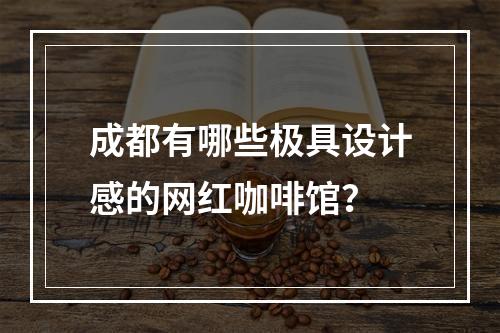 成都有哪些极具设计感的网红咖啡馆？